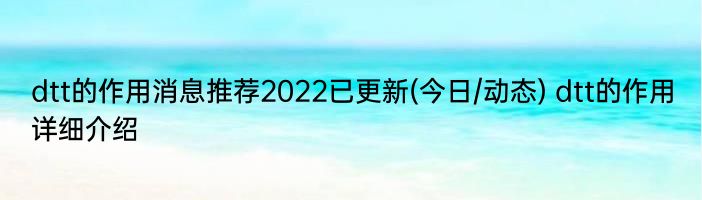 dtt的作用消息推荐2022已更新(今日/动态) dtt的作用详细介绍